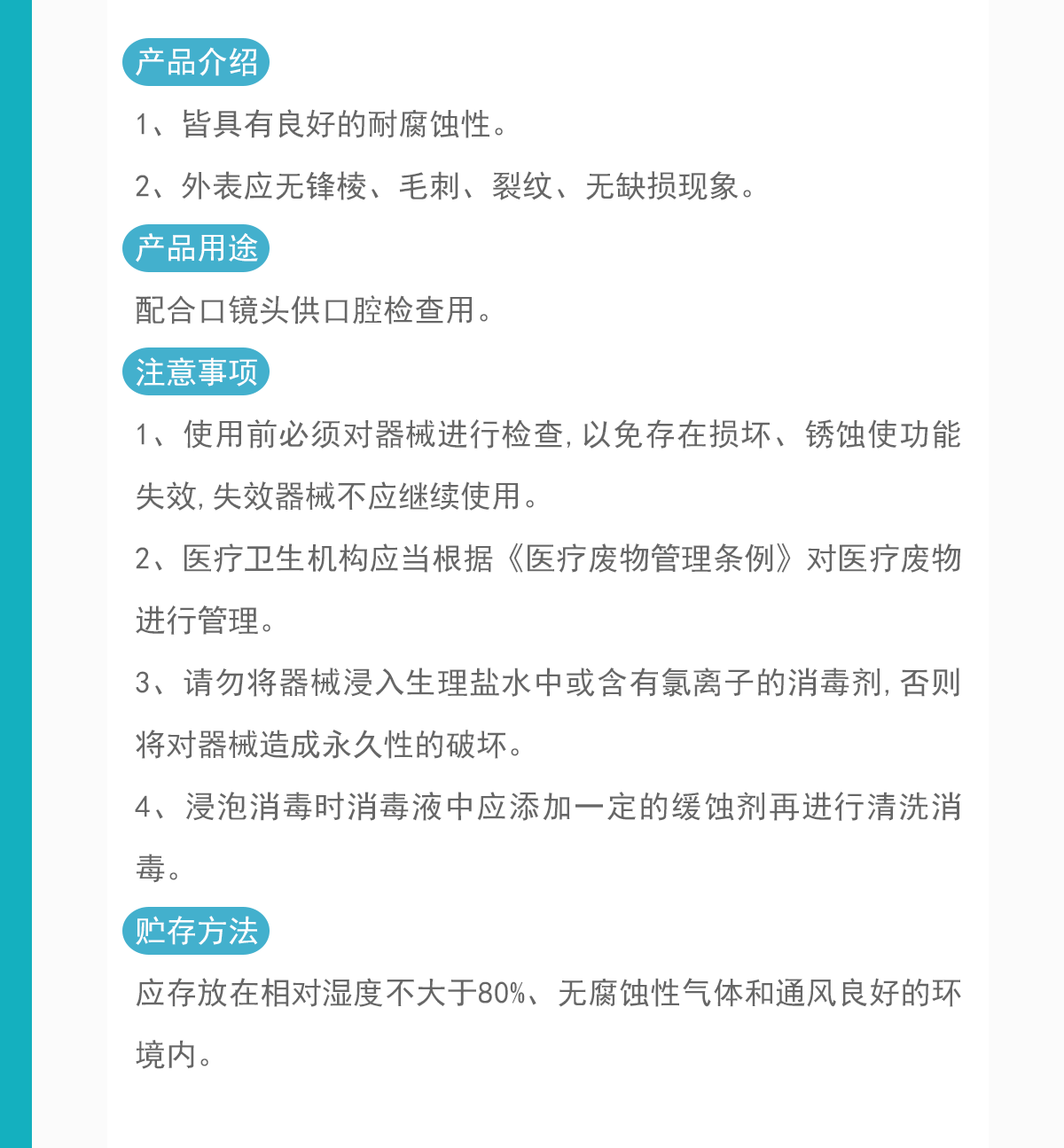 产品介绍

1、皆具有良好的耐腐蚀性。

2、外表应无锋棱、毛刺、裂纹、无缺损现象。

产品用途

配合口镜头供口腔检查用。

注意事项

1、使用前必须对器械进行检查，以免存在损坏、锈蚀使功能失效，失效器械不应继续使用。

2、医疗卫生机构应当根据《医疗废物管理条例》对医疗废物进行管理。

3、请勿将器械浸入生理盐水中或含有氯离子的消毒剂，否则将对器械造成永久性的破坏。

4、浸泡消毒时消毒液中应添加一定的缓蚀剂再进行清洗消毒。

贮存方法

应存放在相对湿度不大于80%、无腐蚀性气体和通风良好的环境内。